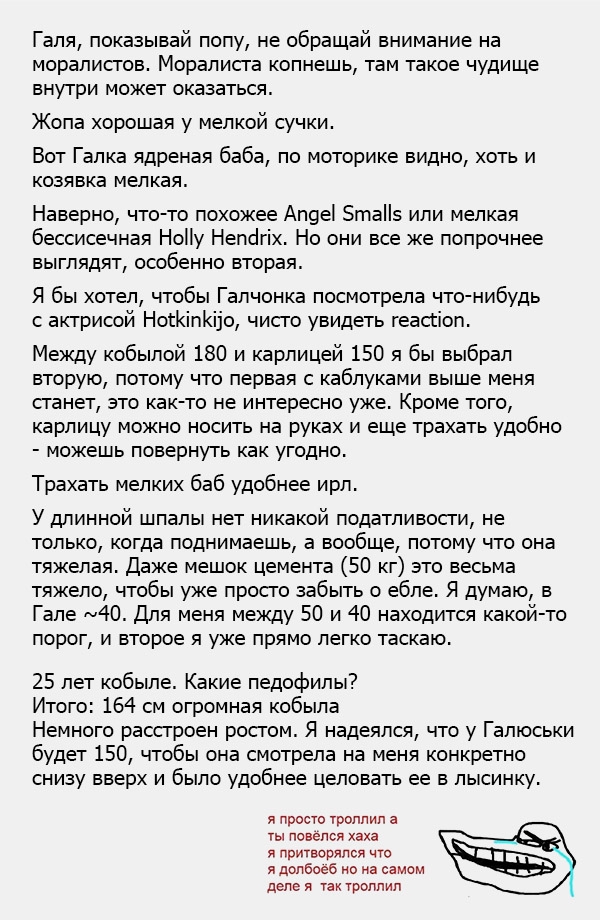 Галя, показывай попу, не обращай внимание на моралистов. Моралиста копнешь, там такое чудище внутри может оказаться.

Жопа хорошая у мелкой сучки.

Вот Галка ядреная баба, по моторике видно, хоть и козявка мелкая.

Наверно, что-то похожее Angel Smalls или мелкая бессисечная Holly Hendrix. Но они все же попрочнее выглядят, особенно вторая.

Я бы хотел, чтобы Галчонка посмотрела что-нибудь с актрисой Hotkinkijo, чисто увидеть reaction.

Между кобылой 180 и карлицей 150 я бы выбрал вторую, потому что первая с каблуками выше меня станет, это как-то не интересно уже. Кроме того, карлицу можно носить на руках и еще трахать удобно - можешь повернуть как угодно.

Трахать мелких баб удобнее ирл.

У длинной шпалы нет никакой податливости, не только, когда поднимаешь, а вообще, потому что она тяжелая. Даже мешок цемента (50 кг) это весьма тяжело, чтобы уже просто забыть о ебле. Я думаю, в Гале ~40. Для меня между 50 и 40 находится какой-то порог, и второе я уже прямо легко таскаю.

25 лет кобыле. Какие педофилы?
Итого: 164 см огромная кобыла
Немного расстроен ростом. Я надеялся, что у Галюськи будет 150, чтобы она смотрела на меня конкретно снизу вверх и было удобнее целовать ее в лысинку.

я просто троллил а ты повёлся хаха я притворялся что я долбоёб но на самом деле я так троллил